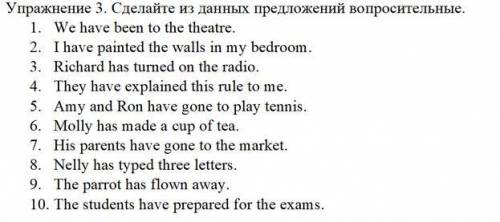 Упражнение 3. Сделайте из данных предложений вопросительные.
1. We have been to the theatre.
2. I have painted the walls in my bedroom.
3. Richard has turned on the radio.
4. They have explained this rule to me.
5. Amy and Ron have gone to play tennis.
6. Molly has made a cup of tea.
7. His parents have gone to the market.
8. Nelly has typed three letters.
9. The parrot has flown away.
10. The students have prepared for the exams.